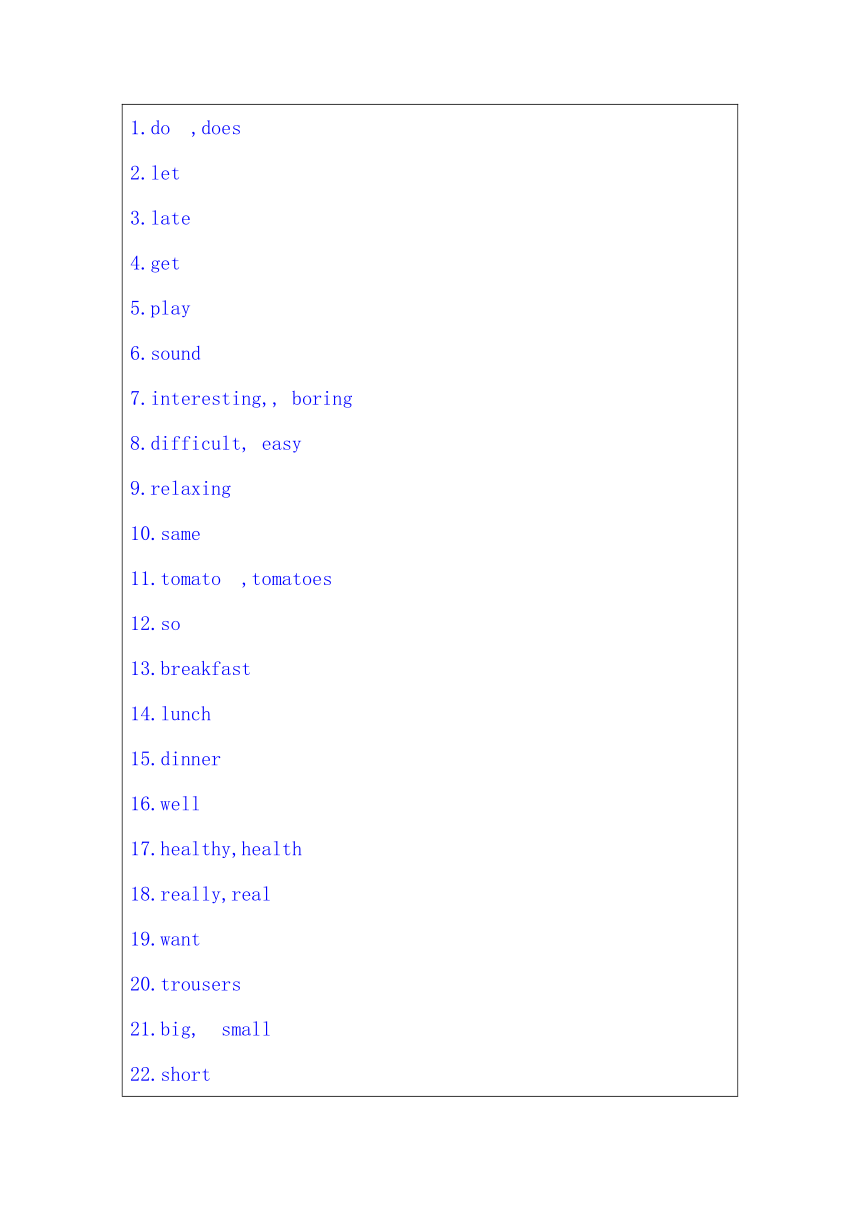 1.do ,does

2.let

3.late

4.get

5.play

6.sound

7.interesting,, boring

8.difficult, easy

9.relaxing

10.same

11.tomato ,tomatoes

12.so

13.breakfast

14.lunch

15.dinner

16.well

17.healthy,health

18.really,real

19.want

20.trousers

21.big, small

22.short